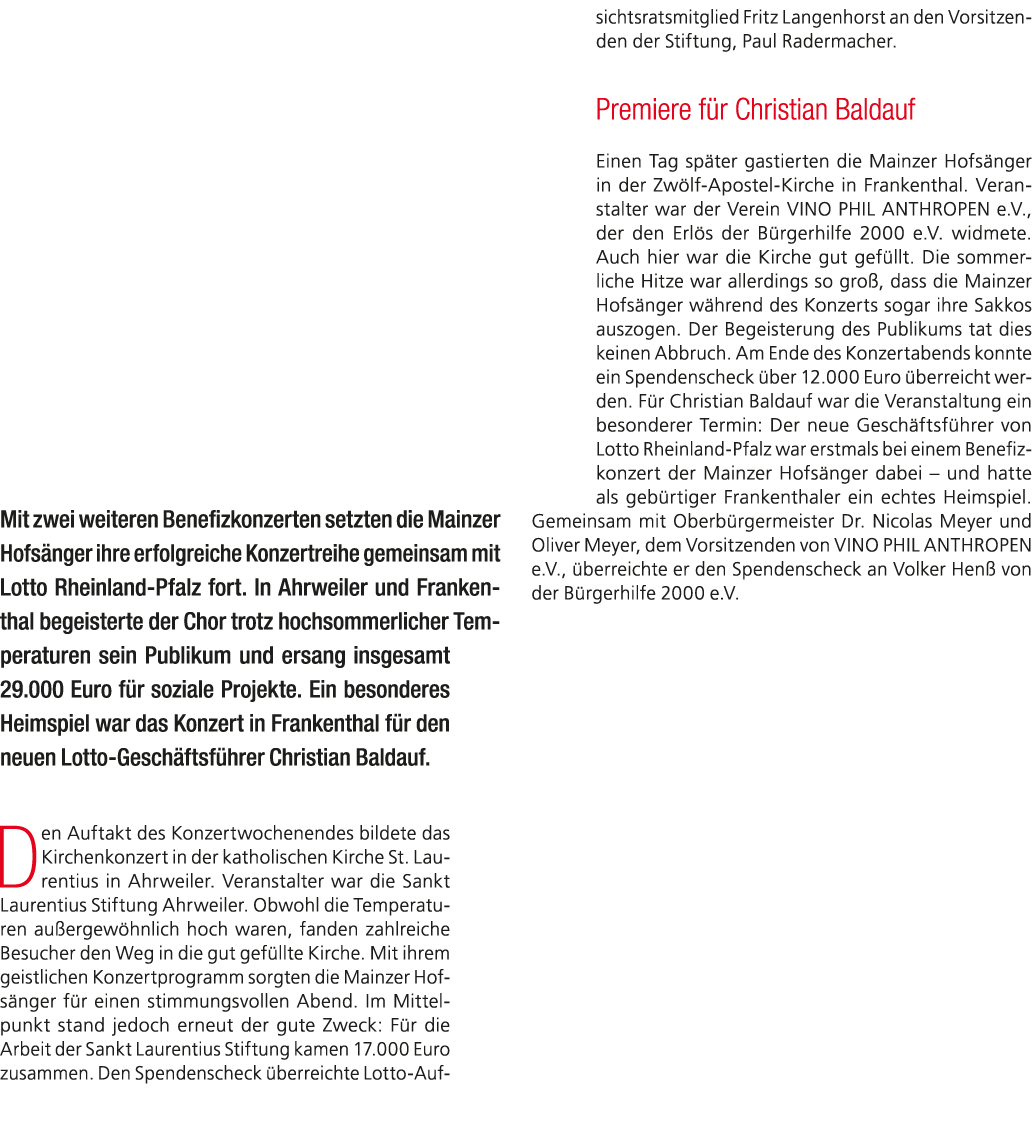 Mit zwei weiteren Benefizkonzerten setzten die Mainzer Hofsänger ihre erfolgreiche Konzertreihe gemeinsam mit Lotto Rheinland-Pfalz fort. In Ahrweiler und Frankenthal begeisterte der Chor trotz hochsommerlicher Temperaturen sein Publikum und ersang insgesamt 29.000 Euro für soziale Projekte. Ein besonderes Heimspiel war das Konzert in Frankenthal für den neuen Lotto-Geschäftsführer Christian Baldauf.

Den Auftakt des Konzertwochenendes bildete das Kirchenkonzert in der katholischen Kirche St. Laurentius in Ahrweiler. Veranstalter war die Sankt Laurentius Stiftung Ahrweiler. Obwohl die Temperaturen außergewöhnlich hoch waren, fanden zahlreiche Besucher den Weg in die gut gefüllte Kirche. Mit ihrem geistlichen Konzertprogramm sorgten die Mainzer Hofsänger für einen stimmungsvollen Abend. Im Mittelpunkt stand jedoch erneut der gute Zweck: Für die Arbeit der Sankt Laurentius Stiftung kamen 17.000 Euro zusammen. Den Spendenscheck überreichte Lotto-Aufsichtsratsmitglied Fritz Langenhorst an den Vorsitzenden der Stiftung, Paul Radermacher.

Premiere für Christian Baldauf

Einen Tag später gastierten die Mainzer Hofsänger in der Zwölf-Apostel-Kirche in Frankenthal. Veranstalter war der Verein VINO PHIL ANTHROPEN e.V., der den Erlös der Bürgerhilfe 2000 e.V. widmete. Auch hier war die Kirche gut gefüllt. Die sommerliche Hitze war allerdings so groß, dass die Mainzer Hofsänger während des Konzerts sogar ihre Sakkos auszogen. Der Begeisterung des Publikums tat dies keinen Abbruch. Am Ende des Konzertabends konnte ein Spendenscheck über 12.000 Euro überreicht werden. Für Christian Baldauf war die Veranstaltung ein besonderer Termin: Der neue Geschäftsführer von Lotto Rheinland-Pfalz war erstmals bei einem Benefizkonzert der Mainzer Hofsänger dabei – und hatte als gebürtiger Frankenthaler ein echtes Heimspiel. Gemeinsam mit Oberbürgermeister Dr. Nicolas Meyer und Oliver Meyer, dem Vorsitzenden von VINO PHIL ANTHROPEN e.V., überreichte er den Spendenscheck an Volker Henß von der Bürgerhilfe 2000 e.V.